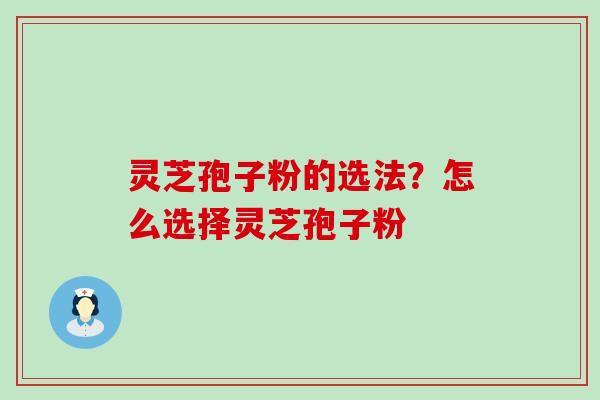 灵芝孢子粉的选法？怎么选择灵芝孢子粉